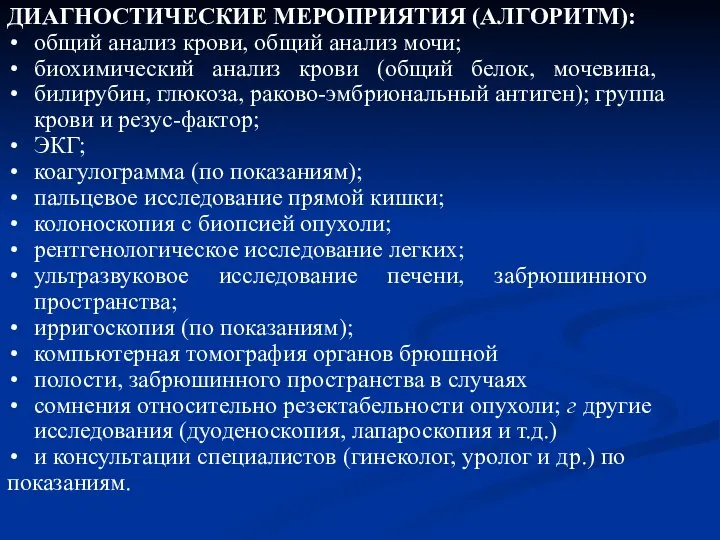 ДИАГНОСТИЧЕСКИЕ МЕРОПРИЯТИЯ (АЛГОРИТМ):
• общий анализ крови, общий анализ мочи;
• биохимический анализ крови (общий белок, мочевина,
• билирубин, глюкоза, раково-эмбриональный антиген); группа крови и резус-фактор;
• ЭКГ;
• коагулограмма (по показаниям);
• пальцевое исследование прямой кишки;
• колоноскопия с биопсией опухоли;
• рентгенологическое исследование легких;
• ультразвуковое исследование печени, забрюшинного пространства;
• ирригоскопия (по показаниям);
• компьютерная томография органов брюшной
• полости, забрюшинного пространства в случаях
• сомнения относительно резектабельности опухоли; г другие исследования (дуоденоскопия, лапароскопия и т.д.)
• и консультации специалистов (гинеколог, уролог и др.) по показаниям.